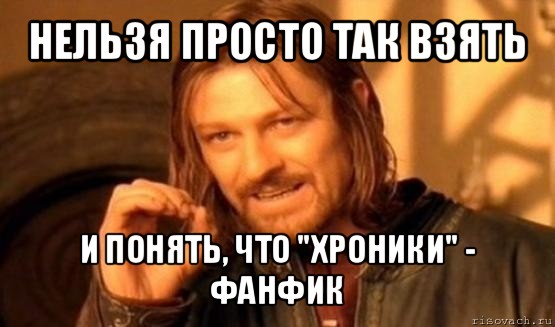 НЕЛЬЗЯ ПРОСТО ТАК ВЗЯТЬ

И ПОНЯТЬ, ЧТО "ХРОНИКИ" - ФАНФИК

risovach.ru